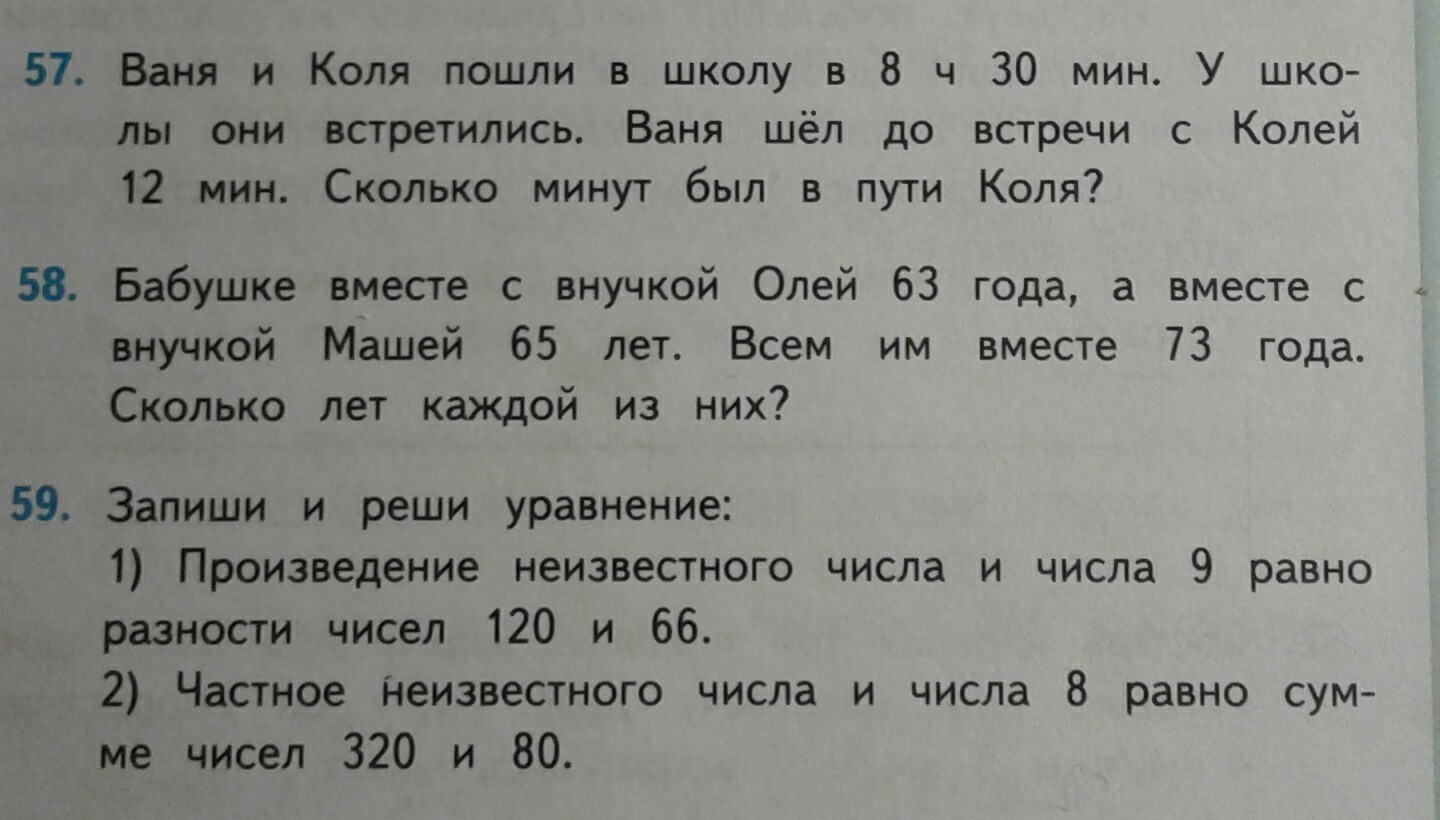 57. Ваня и Коля пошли в школу в 8 ч 30 мин. У школы они встретились. Ваня шёл до встречи с Колей 12 мин. Сколько минут был в пути Коля?

58. Бабушке вместе с внучкой Олей 63 года, а вместе с внучкой Машей 65 лет. Всем им вместе 73 года. Сколько лет каждой из них?

59. Запиши и реши уравнение:
1) Произведение неизвестного числа и числа 9 равно разности чисел 120 и 66.
2) Частное неизвестного числа и числа 8 равно сумме чисел 320 и 80.